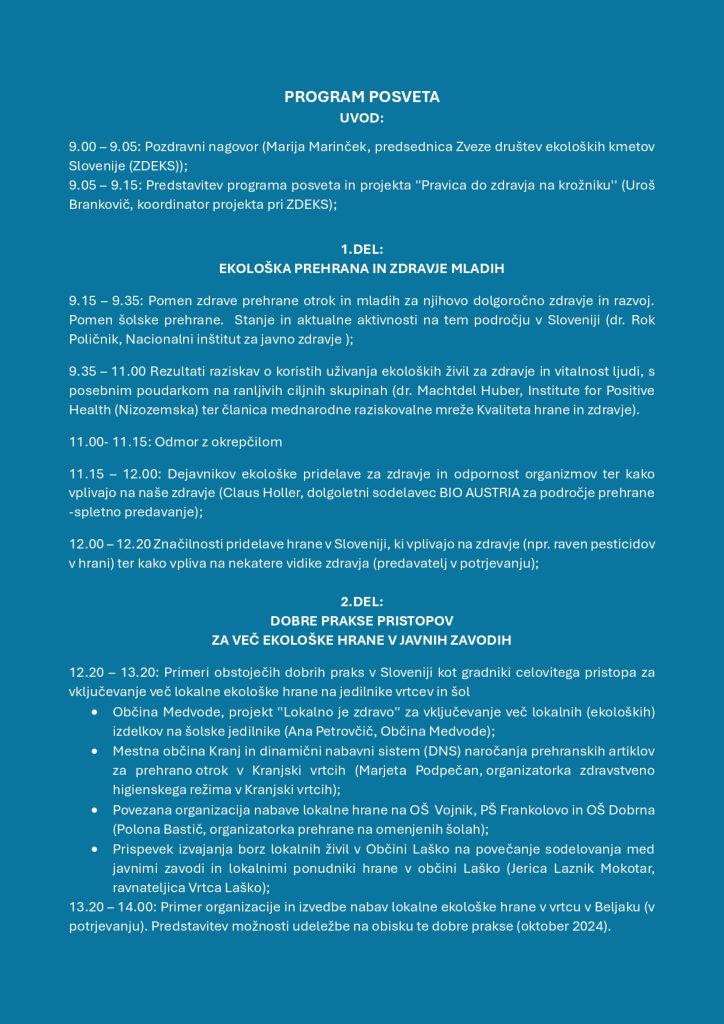 PROGRAM POSVETA
UVOD:

9.00 – 9.05: Pozdravni nagovor (Marija Marinček, predsednica Zveze društev ekoloških kmetov Slovenije (ZDEKS));
9.05 – 9.15: Predstavitev programa posveta in projekta ''Pravica do zdravja na krožniku'' (Uroš Brankovič, koordinator projekta pri ZDEKS);

1.DEL:
EKOLOŠKA PREHRANA IN ZDRAVJE MLADIH

9.15 – 9.35: Pomen zdrave prehrane otrok in mladih za njihovo dolgoročno zdravje in razvoj. Pomen šolske prehrane. Stanje in aktualne aktivnosti na tem področju v Sloveniji (dr. Rok Poličnik, Nacionalni inštitut za javno zdravje );

9.35 – 11.00 Rezultati raziskav o koristih uživanja ekoloških živil za zdravje in vitalnost ljudi, s posebnim poudarkom na ranljivih ciljnih skupinah (dr. Machtdel Huber, Institute for Positive Health (Nizozemska) ter članica mednarodne raziskovalne mreže Kvaliteta hrane in zdravje).

11.00- 11.15: Odmor z okrepčilom

11.15 – 12.00: Dejavnikov ekološke pridelave za zdravje in odpornost organizmov ter kako vplivajo na naše zdravje (Claus Holler, dolgoletni sodelavec BIO AUSTRIA za področje prehrane -spletno predavanje);

12.00 – 12.20 Značilnosti pridelave hrane v Sloveniji, ki vplivajo na zdravje (npr. raven pesticidov v hrani) ter kako vpliva na nekatere vidike zdravja (predavatelj v potrjevanju);

2.DEL:
DOBRE PRAKSE PRISTOPOV
ZA VEČ EKOLOŠKE HRANE V JAVNIH ZAVODIH

12.20 – 13.20: Primeri obstoječih dobrih praks v Sloveniji kot gradniki celovitega pristopa za vključevanje več lokalne ekološke hrane na jedilnike vrtcev in šol
• Občina Medvode, projekt ''Lokalno je zdravo'' za vključevanje več lokalnih (ekoloških) izdelkov na šolske jedilnike (Ana Petrovčič, Občina Medvode);
• Mestna občina Kranj in dinamični nabavni sistem (DNS) naročanja prehranskih artiklov za prehrano otrok v Kranjski vrtcih (Marjeta Podpečan, organizatorka zdravstveno higienskega režima v Kranjski vrtcih);
• Povezana organizacija nabave lokalne hrane na OŠ Vojnik, PŠ Frankolovo in OŠ Dobrna (Polona Bastič, organizatorka prehrane na omenjenih šolah);
• Prispevek izvajanja borz lokalnih živil v Občini Laško na povečanje sodelovanja med javnimi zavodi in lokalnimi ponudniki hrane v občini Laško (Jerica Laznik Mokotar, ravnateljica Vrtca Laško);
13.20 – 14.00: Primer organizacije in izvedbe nabav lokalne ekološke hrane v vrtcu v Beljaku (v potrjevanju). Predstavitev možnosti udeležbe na obisku te dobre prakse (oktober 2024).